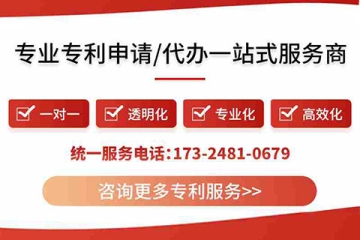 专业专利申请/代办一站式服务商

一对一
透明化
专业化
高效化

统一服务电话:173-2481-0679

咨询更多专利服务>>